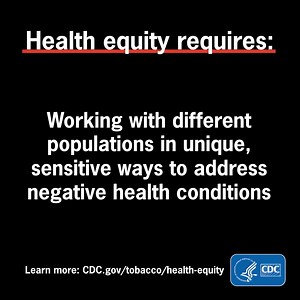 Health equity requires:

Working with different populations in unique, sensitive ways to address negative health conditions

Learn more: CDC.gov/tobacco/health-equity

CDC